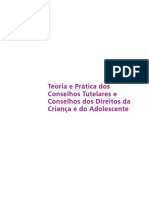 PDF

Teoria e Prática dos Conselhos Tutelares e Conselhos dos Direitos da Criança e do Adolescente